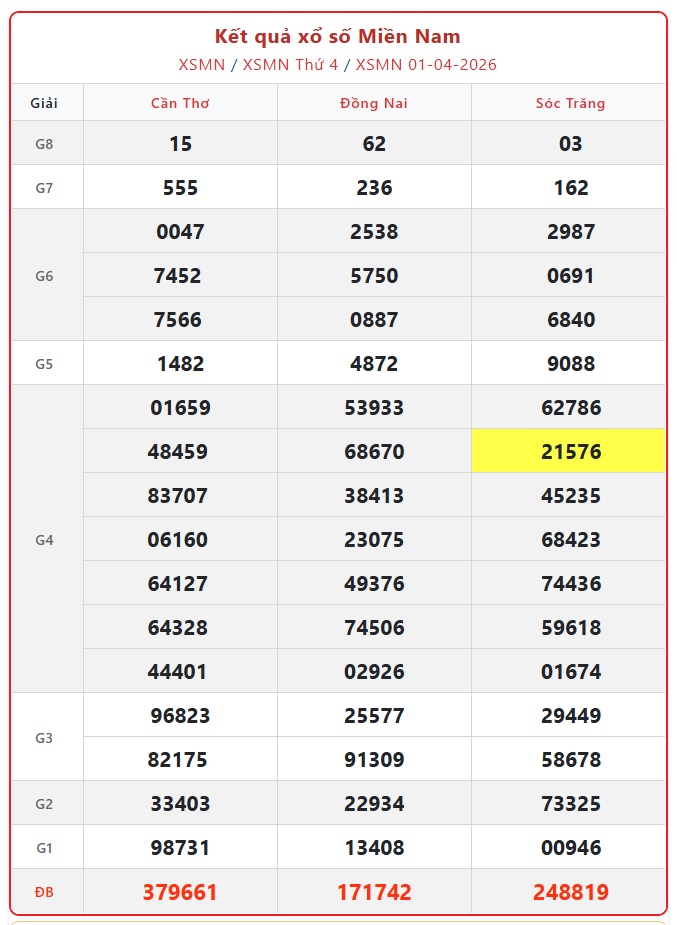 Kết quả xổ số Miền Nam

XSMN / XSMN Thứ 4 / XSMN 01-04-2026

| Giải | Cần Thơ | Đồng Nai | Sóc Trăng |
|---|---|---|---|
| G8 | 15 | 62 | 03 |
| G7 | 555 | 236 | 162 |
| G6 | 0047 | 2538 | 2987 |
| | 7452 | 5750 | 0691 |
| | 7566 | 0887 | 6840 |
| G5 | 1482 | 4872 | 9088 |
| G4 | 01659 | 53933 | 62786 |
| | 48459 | 68670 | 21576 |
| | 83707 | 38413 | 45235 |
| | 06160 | 23075 | 68423 |
| | 64127 | 49376 | 74436 |
| | 64328 | 74506 | 59618 |
| | 44401 | 02926 | 01674 |
| G3 | 96823 | 25577 | 29449 |
| | 82175 | 91309 | 58678 |
| G2 | 33403 | 22934 | 73325 |
| G1 | 98731 | 13408 | 00946 |
| ĐB | 379661 | 171742 | 248819 |